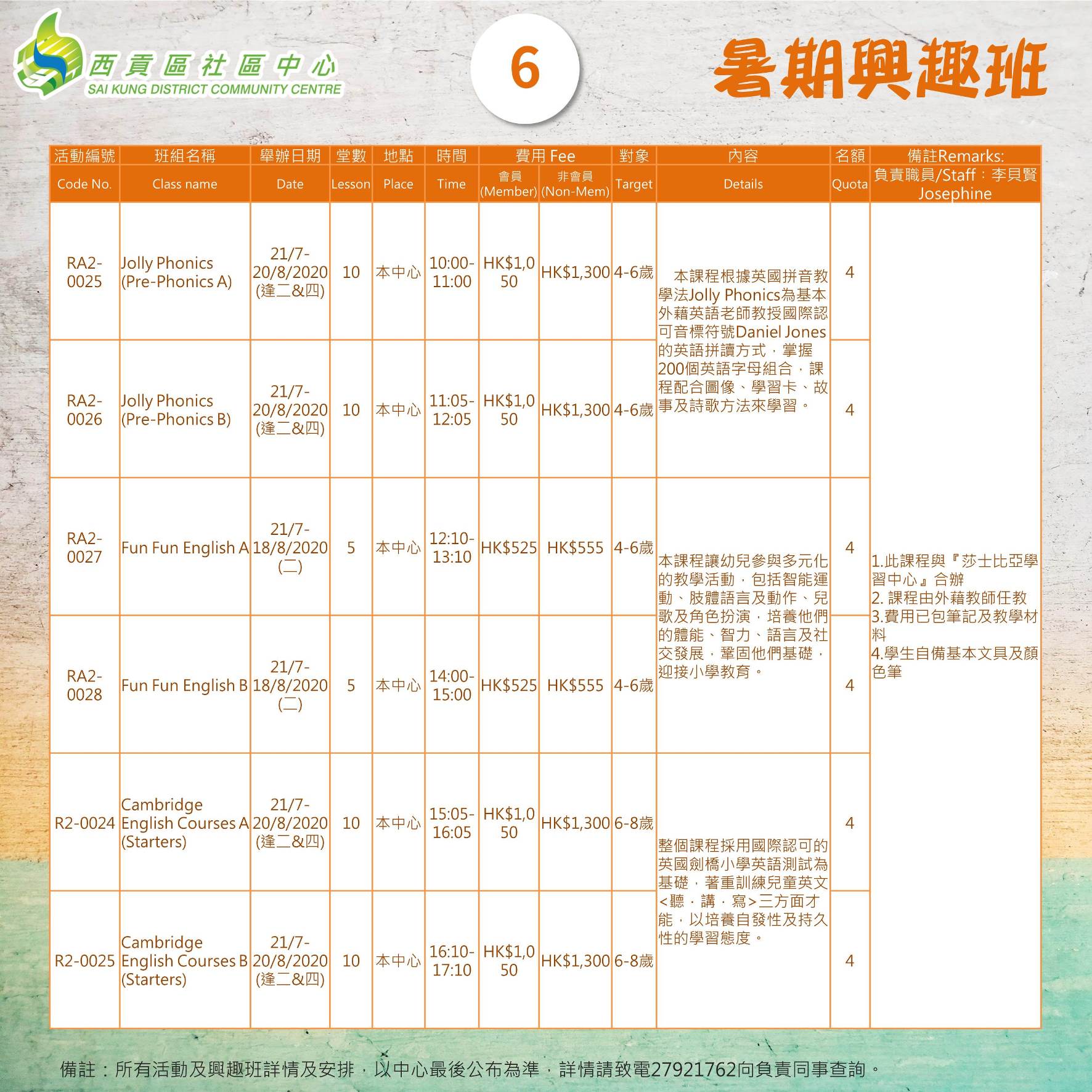 西貢區社區中心
SAI KUNG DISTRICT COMMUNITY CENTRE

6

暑期興趣班

| 活動編號 Code No. | 班組名稱 Class name | 舉辦日期 Date | 堂數 Lesson | 地點 Place | 時間 Time | 費用 Fee 會員 (Member) | 費用 Fee 非會員 (Non-Mem) | 對象 Target | 內容 Details | 名額 Quota | 備註Remarks: 負責職員/Staff：李貝賢 Josephine |
|---|---|---|---|---|---|---|---|---|---|---|---|
| RA2-0025 | Jolly Phonics (Pre-Phonics A) | 21/7-20/8/2020 (逢二&四) | 10 | 本中心 | 10:00-11:00 | HK$1,050 | HK$1,300 | 4-6歲 | 本課程根據英國拼音教學法Jolly Phonics為基本外藉英語老師教授國際認可音標符號Daniel Jones的英語拼讀方式，掌握200個英語字母組合，課程配合圖像、學習卡、故事及詩歌方法來學習。 | 4 | 1.此課程與『莎士比亞學習中心』合辦 2. 課程由外藉教師任教 3.費用已包筆記及教學材料 4.學生自備基本文具及顏色筆 |
| RA2-0026 | Jolly Phonics (Pre-Phonics B) | 21/7-20/8/2020 (逢二&四) | 10 | 本中心 | 11:05-12:05 | HK$1,050 | HK$1,300 | 4-6歲 | | 4 | |
| RA2-0027 | Fun Fun English A | 21/7-18/8/2020 (二) | 5 | 本中心 | 12:10-13:10 | HK$525 | HK$555 | 4-6歲 | 本課程讓幼兒參與多元化的教學活動，包括智能運動、肢體語言及動作、兒歌及角色扮演，培養他們的體能、智力、語言及社交發展，鞏固他們基礎，迎接小學教育。 | 4 | |
| RA2-0028 | Fun Fun English B | 21/7-18/8/2020 (二) | 5 | 本中心 | 14:00-15:00 | HK$525 | HK$555 | 4-6歲 | | 4 | |
| R2-0024 | Cambridge English Courses A (Starters) | 21/7-20/8/2020 (逢二&四) | 10 | 本中心 | 15:05-16:05 | HK$1,050 | HK$1,300 | 6-8歲 | 整個課程採用國際認可的英國劍橋小學英語測試為基礎，著重訓練兒童英文<聽．講．寫>三方面才能，以培養自發性及持久性的學習態度。 | 4 | |
| R2-0025 | Cambridge English Courses B (Starters) | 21/7-20/8/2020 (逢二&四) | 10 | 本中心 | 16:10-17:10 | HK$1,050 | HK$1,300 | 6-8歲 | | 4 | |

備註：所有活動及興趣班詳情及安排，以中心最後公布為準，詳情請致電27921762向負責同事查詢。